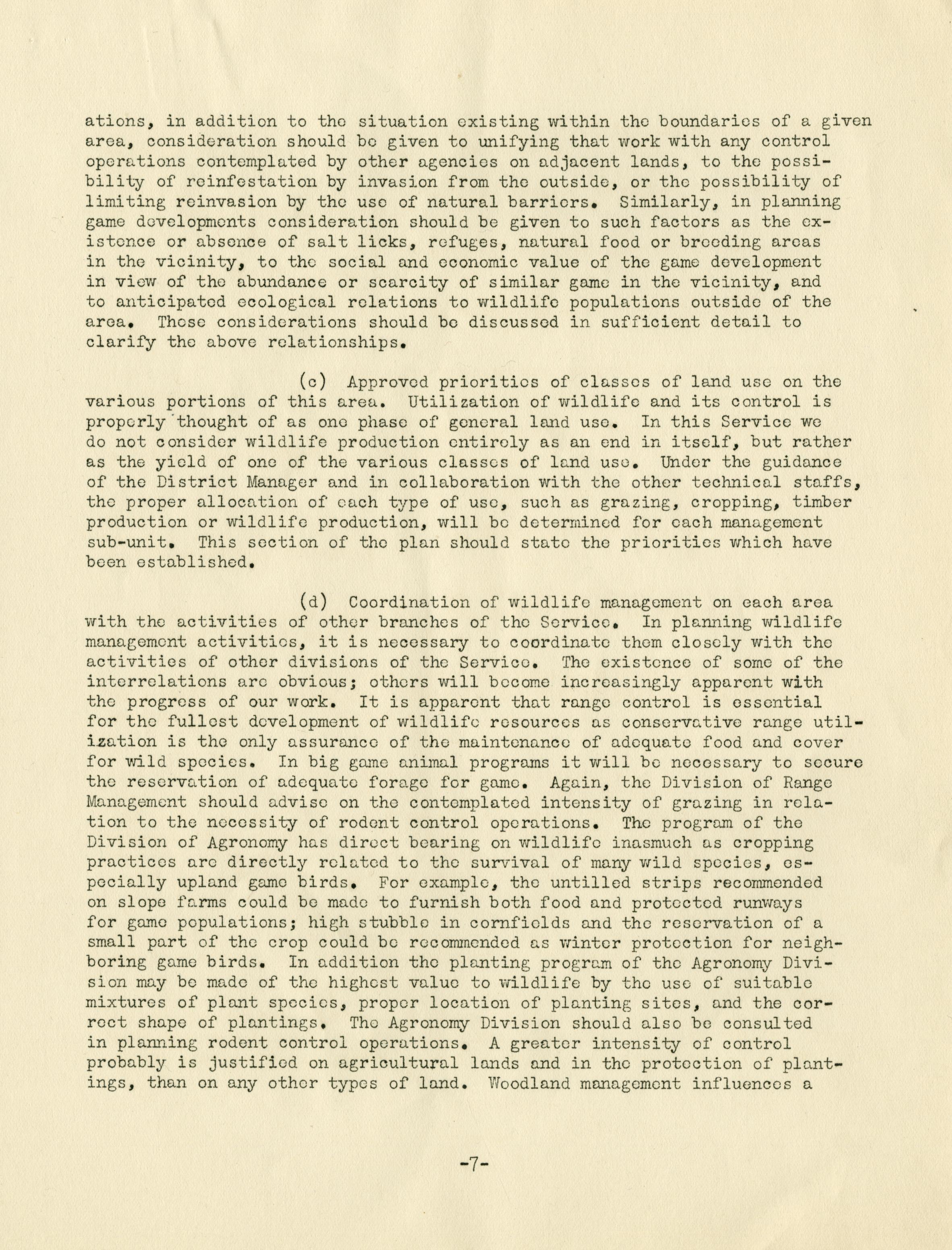 ations, in addition to the situation existing within the boundaries of a given area, consideration should be given to unifying that work with any control operations contemplated by other agencies on adjacent lands, to the possibility of reinfestation by invasion from the outside, or the possibility of limiting reinvasion by the use of natural barriers. Similarly, in planning game developments consideration should be given to such factors as the existence or absence of salt licks, refuges, natural food or breeding areas in the vicinity, to the social and economic value of the game development in view of the abundance or scarcity of similar game in the vicinity, and to anticipated ecological relations to wildlife populations outside of the area. These considerations should be discussed in sufficient detail to clarify the above relationships.

(c) Approved priorities of classes of land use on the various portions of this area. Utilization of wildlife and its control is properly thought of as one phase of general land use. In this Service we do not consider wildlife production entirely as an end in itself, but rather as the yield of one of the various classes of land use. Under the guidance of the District Manager and in collaboration with the other technical staffs, the proper allocation of each type of use, such as grazing, cropping, timber production or wildlife production, will be determined for each management sub-unit. This section of the plan should state the priorities which have been established.

(d) Coordination of wildlife management on each area with the activities of other branches of the Service. In planning wildlife management activities, it is necessary to coordinate them closely with the activities of other divisions of the Service. The existence of some of the interrelations are obvious; others will become increasingly apparent with the progress of our work. It is apparent that range control is essential for the fullest development of wildlife resources as conservative range utilization is the only assurance of the maintenance of adequate food and cover for wild species. In big game animal programs it will be necessary to secure the reservation of adequate forage for game. Again, the Division of Range Management should advise on the contemplated intensity of grazing in relation to the necessity of rodent control operations. The program of the Division of Agronomy has direct bearing on wildlife inasmuch as cropping practices are directly related to the survival of many wild species, especially upland game birds. For example, the untilled strips recommended on slope farms could be made to furnish both food and protected runways for game populations; high stubble in cornfields and the reservation of a small part of the crop could be recommended as winter protection for neighboring game birds. In addition the planting program of the Agronomy Division may be made of the highest value to wildlife by the use of suitable mixtures of plant species, proper location of planting sites, and the correct shape of plantings. The Agronomy Division should also be consulted in planning rodent control operations. A greater intensity of control probably is justified on agricultural lands and in the protection of plantings, than on any other types of land. Woodland management influences a

-7-